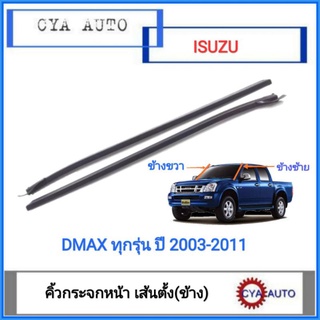 CYA AUTO

ISUZU

ข้างขวา

ข้างซ้าย

DMAX ทุกรุ่น ปี 2003-2011

คิ้วกระจกหน้า เส้นตั้ง(ข้าง)

CYA AUTO